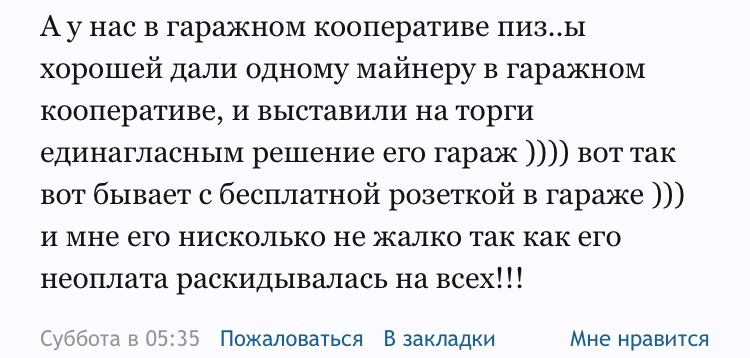 А у нас в гаражном кооперативе пиз..ы хорошей дали одному майнеру в гаражном кооперативе, и выставили на торги единагласным решение его гараж )))) вот так вот бывает с бесплатной розеткой в гараже ))) и мне его нисколько не жалко так как его неоплата раскидывалась на всех!!!

Суббота в 05:35 Пожаловаться В закладки Мне нравится